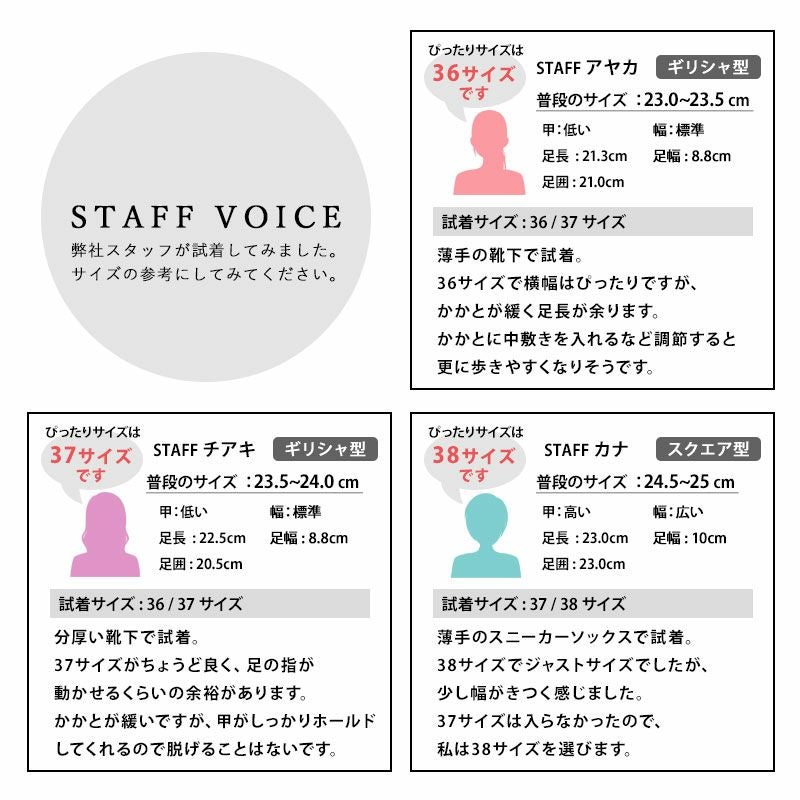 STAFF VOICE
弊社スタッフが試着してみました。
サイズの参考にしてみてください。

ぴったりサイズは
36サイズ
です

STAFF アヤカ
ギリシャ型
普段のサイズ ：23.0~23.5 cm
甲：低い
幅：標準
足長：21.3cm
足幅：8.8cm
足囲：21.0cm
試着サイズ：36 / 37 サイズ
薄手の靴下で試着。
36サイズで横幅はぴったりですが、
かかとが緩く足長が余ります。
かかとに中敷きを入れるなど調節すると
更に歩きやすくなりそうです。

ぴったりサイズは
37サイズ
です

STAFF チアキ
ギリシャ型
普段のサイズ ：23.5~24.0 cm
甲：低い
幅：標準
足長：22.5cm
足幅：8.8cm
足囲：20.5cm
試着サイズ：36 / 37 サイズ
分厚い靴下で試着。
37サイズがちょうど良く、足の指が
動かせるくらいの余裕があります。
かかとが緩いですが、甲がしっかりホールド
してくれるので脱げることはないです。

ぴったりサイズは
38サイズ
です

STAFF カナ
スクエア型
普段のサイズ ：24.5~25 cm
甲：高い
幅：広い
足長：23.0cm
足幅：10cm
足囲：23.0cm
試着サイズ：37 / 38 サイズ
薄手のスニーカーソックスで試着。
38サイズでジャストサイズでしたが、
少し幅がきつく感じました。
37サイズは入らなかったので、
私は38サイズを選びます。